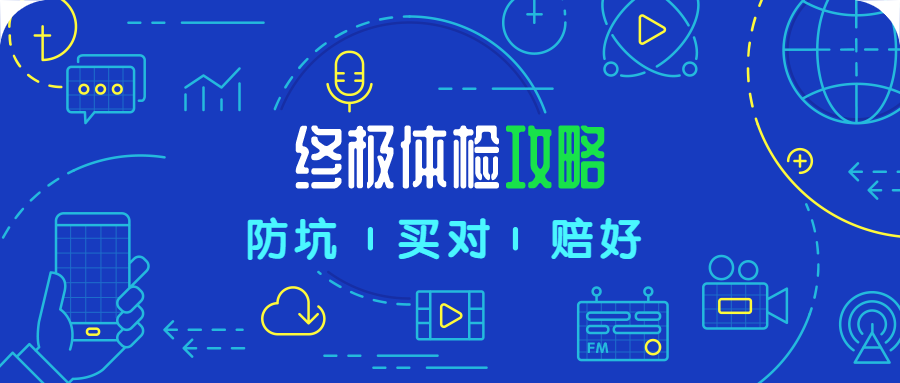 终极体检攻略

防坑 | 买对 | 赔好

FM